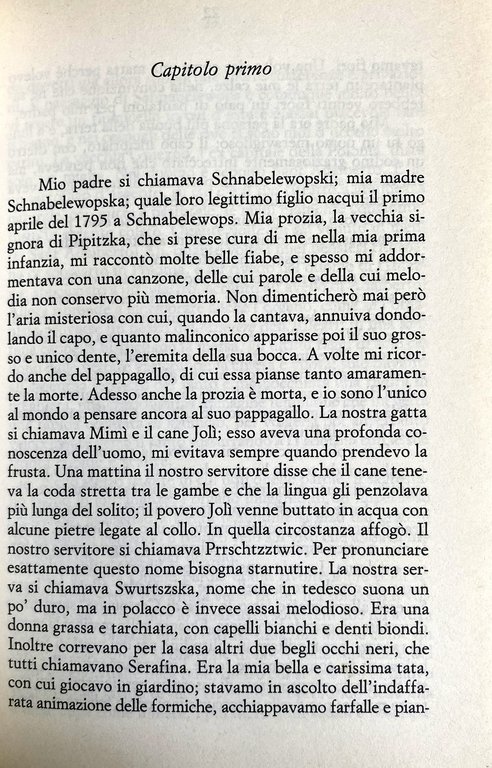 Capitolo primo

Mio padre si chiamava Schnabelewopski; mia madre Schnabelewopska; quale loro legittimo figlio nacqui il primo aprile del 1795 a Schnabelewops. Mia prozia, la vecchia signora di Pipitzka, che si prese cura di me nella mia prima infanzia, mi raccontò molte belle fiabe, e spesso mi addormentava con una canzone, delle cui parole e della cui melodia non conservo più memoria. Non dimenticherò mai però l'aria misteriosa con cui, quando la cantava, annuiva dondolando il capo, e quanto malinconico apparisse poi il suo grosso e unico dente, l'eremita della sua bocca. A volte mi ricordo anche del pappagallo, di cui essa pianse tanto amaramente la morte. Adesso anche la prozia è morta, e io sono l'unico al mondo a pensare ancora al suo pappagallo. La nostra gatta si chiamava Mimì e il cane Jolì; esso aveva una profonda conoscenza dell'uomo, mi evitava sempre quando prendevo la frusta. Una mattina il nostro servitore disse che il cane teneva la coda stretta tra le gambe e che la lingua gli penzolava più lunga del solito; il povero Jolì venne buttato in acqua con alcune pietre legate al collo. In quella circostanza affogò. Il nostro servitore si chiamava Prrschtzztwic. Per pronunciare esattamente questo nome bisogna starnutire. La nostra serva si chiamava Swurtszska, nome che in tedesco suona un po' duro, ma in polacco è invece assai melodioso. Era una donna grassa e tarchiata, con capelli bianchi e denti biondi. Inoltre correvano per la casa altri due begli occhi neri, che tutti chiamavano Serafina. Era la mia bella e carissima tata, con cui giocavo in giardino; stavamo in ascolto dell'indaffarata animazione delle formiche, acchiappavamo farfalle e pian-